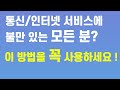 통신/인터넷 서비스에
불만 있는 모든 분?
이 방법을 꼭 사용하세요 !